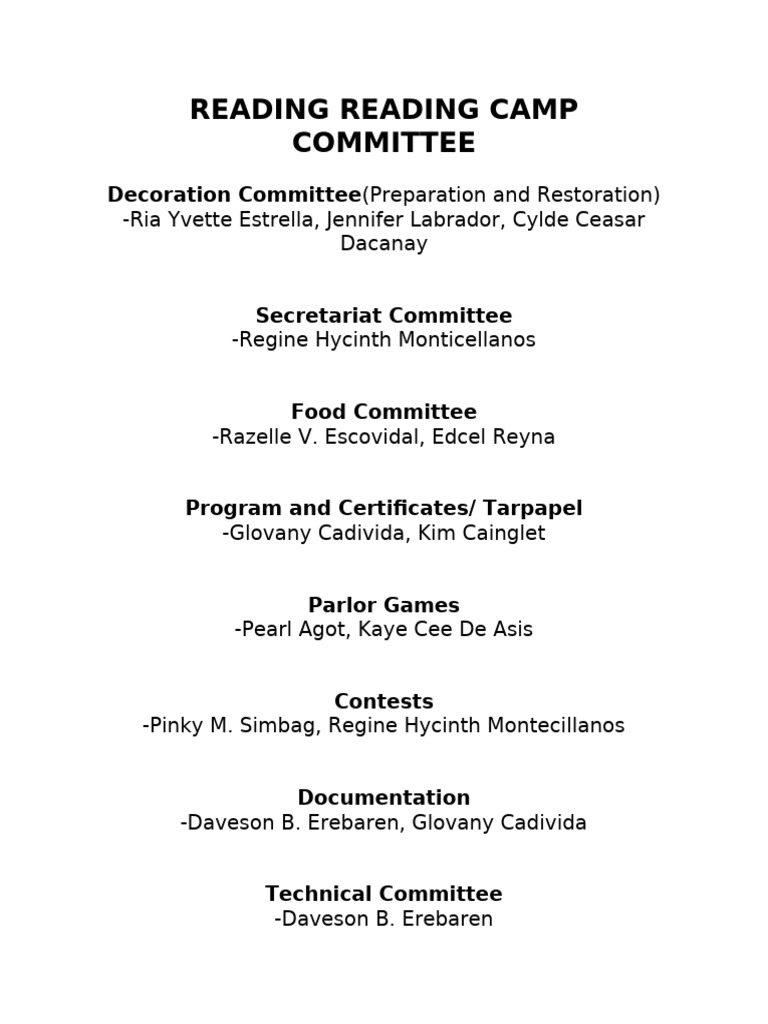 READING READING CAMP COMMITTEE

Decoration Committee(Preparation and Restoration)
-Ria Yvette Estrella, Jennifer Labrador, Cylde Ceasar Dacanay

Secretariat Committee
-Regine Hycinth Monticellanos

Food Committee
-Razelle V. Escovidal, Edcel Reyna

Program and Certificates/ Tarpapel
-Glovany Cadivida, Kim Cainglet

Parlor Games
-Pearl Agot, Kaye Cee De Asis

Contests
-Pinky M. Simbag, Regine Hycinth Montecillanos

Documentation
-Daveson B. Erebaren, Glovany Cadivida

Technical Committee
-Daveson B. Erebaren